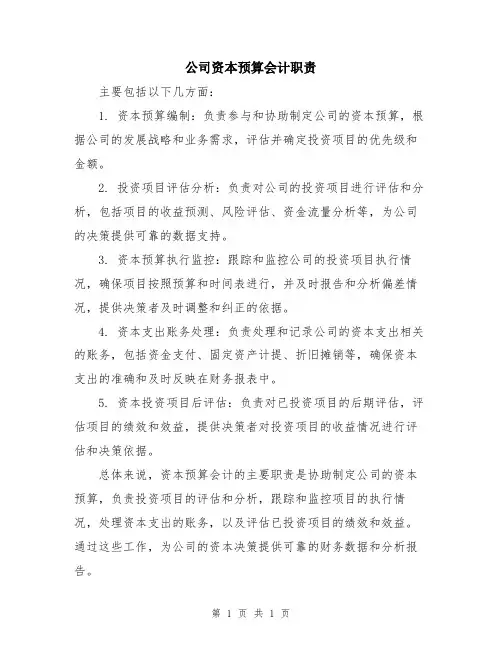 公司资本预算会计职责

主要包括以下几方面：

1. 资本预算编制：负责参与和协助制定公司的资本预算，根据公司的发展战略和业务需求，评估并确定投资项目的优先级和金额。

2. 投资项目评估分析：负责对公司的投资项目进行评估和分析，包括项目的收益预测、风险评估、资金流量分析等，为公司的决策提供可靠的数据支持。

3. 资本预算执行监控：跟踪和监控公司的投资项目执行情况，确保项目按照预算和时间表进行，并及时报告和分析偏差情况，提供决策者及时调整和纠正的依据。

4. 资本支出账务处理：负责处理和记录公司的资本支出相关的账务，包括资金支付、固定资产计提、折旧摊销等，确保资本支出的准确和及时反映在财务报表中。

5. 资本投资项目后评估：负责对已投资项目的后期评估，评估项目的绩效和效益，提供决策者对投资项目的收益情况进行评估和决策依据。

总体来说，资本预算会计的主要职责是协助制定公司的资本预算，负责投资项目的评估和分析，跟踪和监控项目的执行情况，处理资本支出的账务，以及评估已投资项目的绩效和效益。通过这些工作，为公司的资本决策提供可靠的财务数据和分析报告。

第 1 页 共 1 页